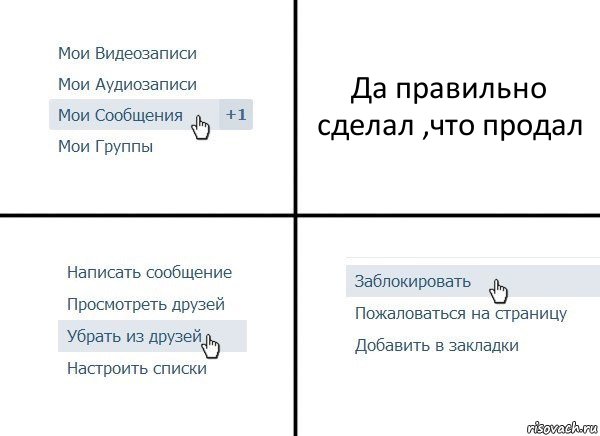 Мои Видеозаписи
Мои Аудиозаписи
Мои Сообщения +1
Мои Группы

Да правильно сделал ,что продал

Написать сообщение
Просмотреть друзей
Убрать из друзей
Настроить списки

Заблокировать
Пожаловаться на страницу
Добавить в закладки

risovach.ru